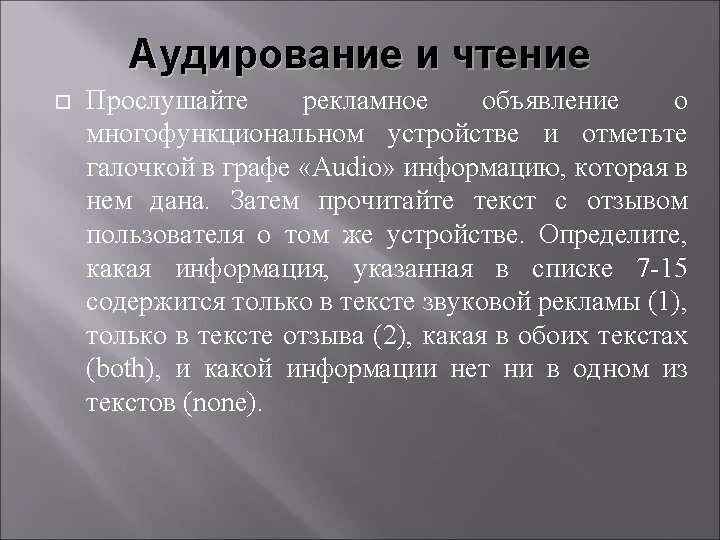 Аудирование и чтение

Прослушайте рекламное объявление о многофункциональном устройстве и отметьте галочкой в графе «Audio» информацию, которая в нем дана. Затем прочитайте текст с отзывом пользователя о том же устройстве. Определите, какая информация, указанная в списке 7-15 содержится только в тексте звуковой рекламы (1), только в тексте отзыва (2), какая в обоих текстах (both), и какой информации нет ни в одном из текстов (none).